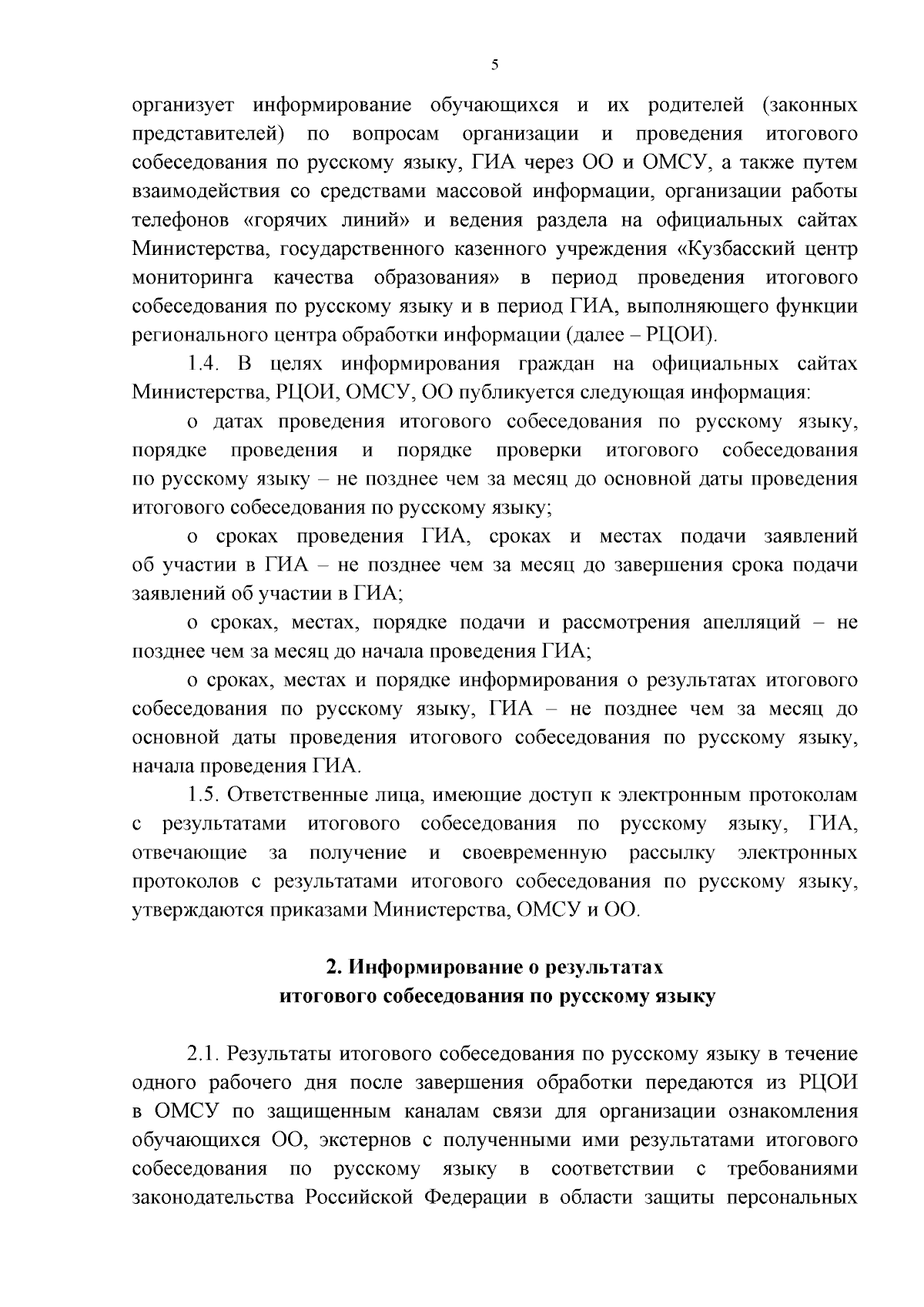 5

организует информирование обучающихся и их родителей (законных представителей) по вопросам организации и проведения итогового собеседования по русскому языку, ГИА через ОО и ОМСУ, а также путем взаимодействия со средствами массовой информации, организации работы телефонов «горячих линий» и ведения раздела на официальных сайтах Министерства, государственного казенного учреждения «Кузбасский центр мониторинга качества образования» в период проведения итогового собеседования по русскому языку и в период ГИА, выполняющего функции регионального центра обработки информации (далее – РЦОИ).

1.4. В целях информирования граждан на официальных сайтах Министерства, РЦОИ, ОМСУ, ОО публикуется следующая информация:

о датах проведения итогового собеседования по русскому языку, порядке проведения и порядке проверки итогового собеседования по русскому языку – не позднее чем за месяц до основной даты проведения итогового собеседования по русскому языку;

о сроках проведения ГИА, сроках и местах подачи заявлений об участии в ГИА – не позднее чем за месяц до завершения срока подачи заявлений об участии в ГИА;

о сроках, местах, порядке подачи и рассмотрения апелляций – не позднее чем за месяц до начала проведения ГИА;

о сроках, местах и порядке информирования о результатах итогового собеседования по русскому языку, ГИА – не позднее чем за месяц до основной даты проведения итогового собеседования по русскому языку, начала проведения ГИА.

1.5. Ответственные лица, имеющие доступ к электронным протоколам с результатами итогового собеседования по русскому языку, ГИА, отвечающие за получение и своевременную рассылку электронных протоколов с результатами итогового собеседования по русскому языку, утверждаются приказами Министерства, ОМСУ и ОО.

2. Информирование о результатах итогового собеседования по русскому языку

2.1. Результаты итогового собеседования по русскому языку в течение одного рабочего дня после завершения обработки передаются из РЦОИ в ОМСУ по защищенным каналам связи для организации ознакомления обучающихся ОО, экстернов с полученными ими результатами итогового собеседования по русскому языку в соответствии с требованиями законодательства Российской Федерации в области защиты персональных